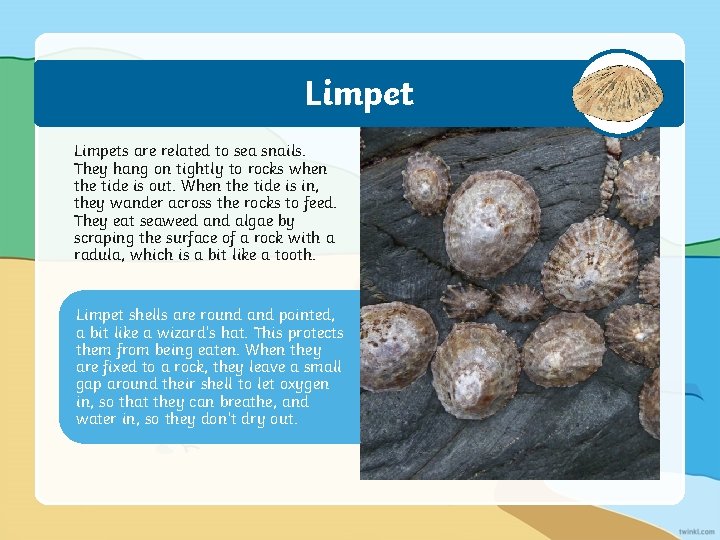 Limpet

Limpets are related to sea snails. They hang on tightly to rocks when the tide is out. When the tide is in, they wander across the rocks to feed. They eat seaweed and algae by scraping the surface of a rock with a radula, which is a bit like a tooth.

Limpet shells are round and pointed, a bit like a wizard's hat. This protects them from being eaten. When they are fixed to a rock, they leave a small gap around their shell to let oxygen in, so that they can breathe, and water in, so they don't dry out.

twinkl.com